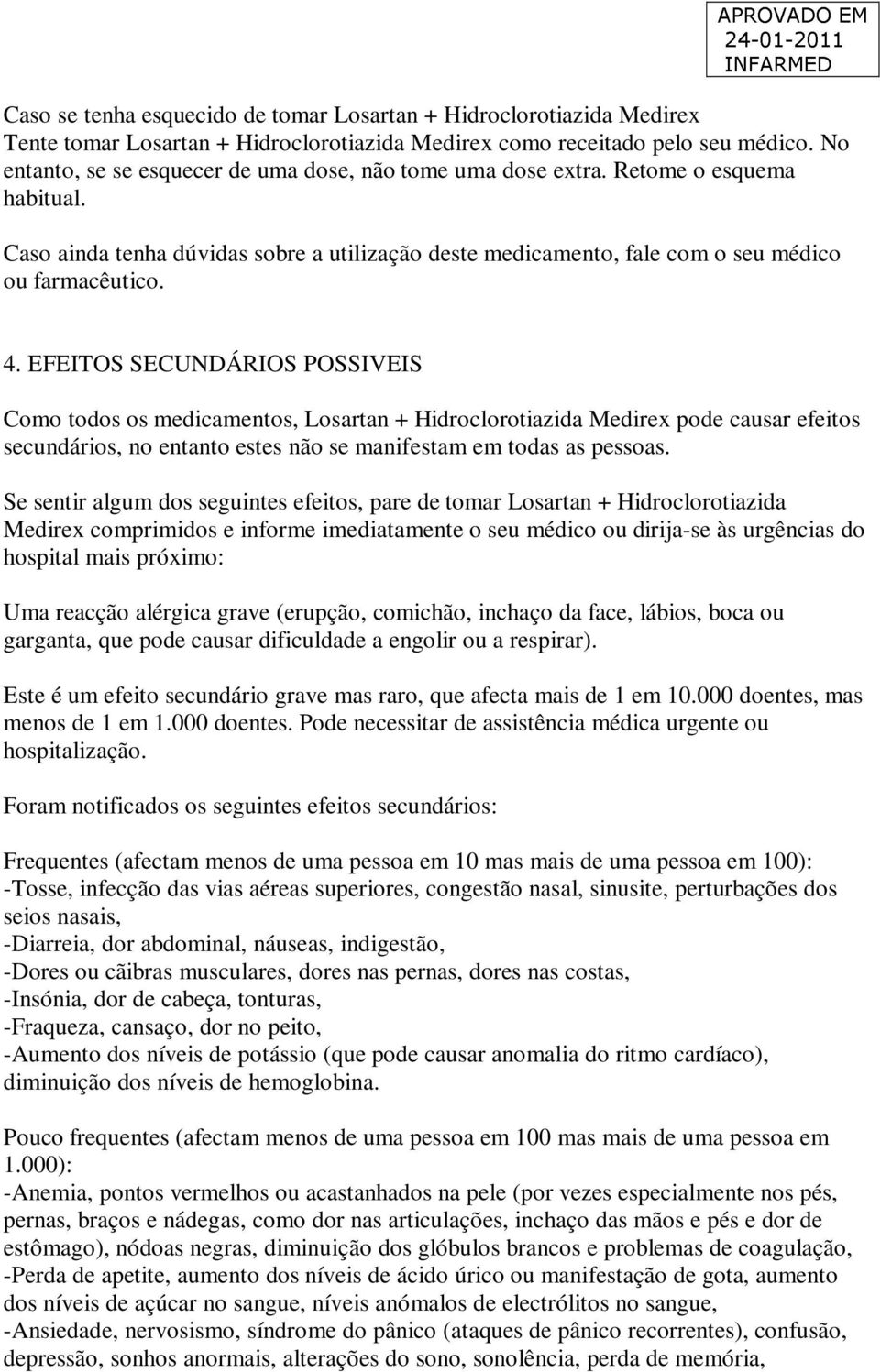 APROVADO EM
24-01-2011
INFARMED

Caso se tenha esquecido de tomar Losartan + Hidroclorotiazida Medirex
Tente tomar Losartan + Hidroclorotiazida Medirex como receitado pelo seu médico. No entanto, se se esquecer de uma dose, não tome uma dose extra. Retome o esquema habitual.

Caso ainda tenha dúvidas sobre a utilização deste medicamento, fale com o seu médico ou farmacêutico.

4. EFEITOS SECUNDÁRIOS POSSIVEIS

Como todos os medicamentos, Losartan + Hidroclorotiazida Medirex pode causar efeitos secundários, no entanto estes não se manifestam em todas as pessoas.

Se sentir algum dos seguintes efeitos, pare de tomar Losartan + Hidroclorotiazida Medirex comprimidos e informe imediatamente o seu médico ou dirija-se às urgências do hospital mais próximo:

Uma reacção alérgica grave (erupção, comichão, inchaço da face, lábios, boca ou garganta, que pode causar dificuldade a engolir ou a respirar).

Este é um efeito secundário grave mas raro, que afecta mais de 1 em 10.000 doentes, mas menos de 1 em 1.000 doentes. Pode necessitar de assistência médica urgente ou hospitalização.

Foram notificados os seguintes efeitos secundários:

Frequentes (afectam menos de uma pessoa em 10 mas mais de uma pessoa em 100):
-Tosse, infecção das vias aéreas superiores, congestão nasal, sinusite, perturbações dos seios nasais,
-Diarreia, dor abdominal, náuseas, indigestão,
-Dores ou cãibras musculares, dores nas pernas, dores nas costas,
-Insónia, dor de cabeça, tonturas,
-Fraqueza, cansaço, dor no peito,
-Aumento dos níveis de potássio (que pode causar anomalia do ritmo cardíaco), diminuição dos níveis de hemoglobina.

Pouco frequentes (afectam menos de uma pessoa em 100 mas mais de uma pessoa em 1.000):
-Anemia, pontos vermelhos ou acastanhados na pele (por vezes especialmente nos pés, pernas, braços e nádegas, como dor nas articulações, inchaço das mãos e pés e dor de estômago), nódoas negras, diminuição dos glóbulos brancos e problemas de coagulação,
-Perda de apetite, aumento dos níveis de ácido úrico ou manifestação de gota, aumento dos níveis de açúcar no sangue, níveis anómalos de electrólitos no sangue,
-Ansiedade, nervosismo, síndrome do pânico (ataques de pânico recorrentes), confusão, depressão, sonhos anormais, alterações do sono, sonolência, perda de memória,